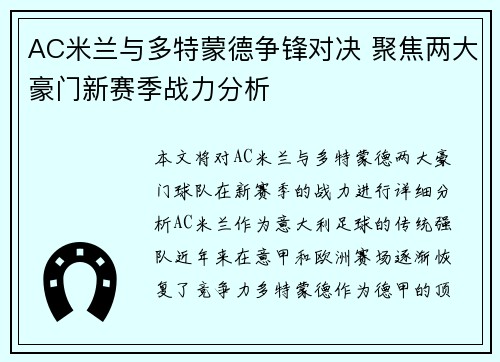 AC米兰与多特蒙德争锋对决 聚焦两大豪门新赛季战力分析

本文将对AC米兰与多特蒙德两大豪门球队在新赛季的战力进行详细分析AC米兰作为意大利足球的传统强队近年来在意甲和欧洲赛场逐渐恢复了竞争力多特蒙德作为德甲的顶